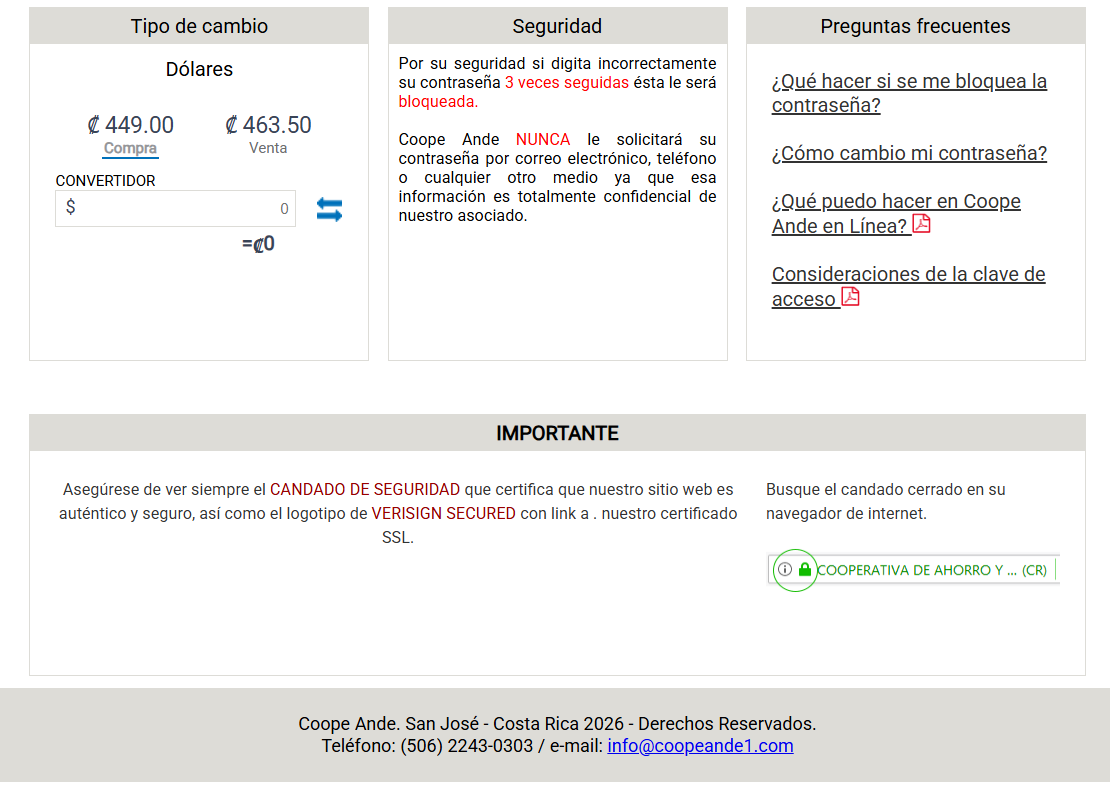 Tipo de cambio

Dólares

₡ 449.00
Compra

₡ 463.50
Venta

CONVERTIDOR
$ 0

=₡0

Seguridad

Por su seguridad si digita incorrectamente su contraseña 3 veces seguidas ésta le será bloqueada.

Coope Ande NUNCA le solicitará su contraseña por correo electrónico, teléfono o cualquier otro medio ya que esa información es totalmente confidencial de nuestro asociado.

Preguntas frecuentes

¿Qué hacer si se me bloquea la contraseña?

¿Cómo cambio mi contraseña?

¿Qué puedo hacer en Coope Ande en Línea?

Consideraciones de la clave de acceso

IMPORTANTE

Asegúrese de ver siempre el CANDADO DE SEGURIDAD que certifica que nuestro sitio web es auténtico y seguro, así como el logotipo de VERISIGN SECURED con link a . nuestro certificado SSL.

Busque el candado cerrado en su navegador de internet.

COOPERATIVA DE AHORRO Y ... (CR)

Coope Ande. San José - Costa Rica 2026 - Derechos Reservados.
Teléfono: (506) 2243-0303 / e-mail: info@coopeande1.com